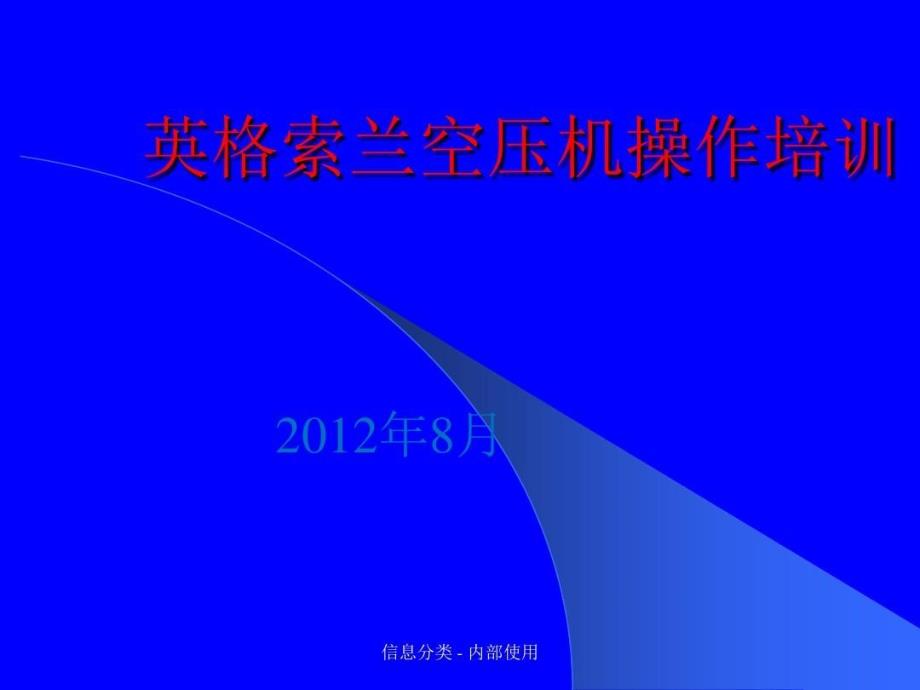 英格索兰空压机操作培训

2012年8月

信息分类 - 内部使用